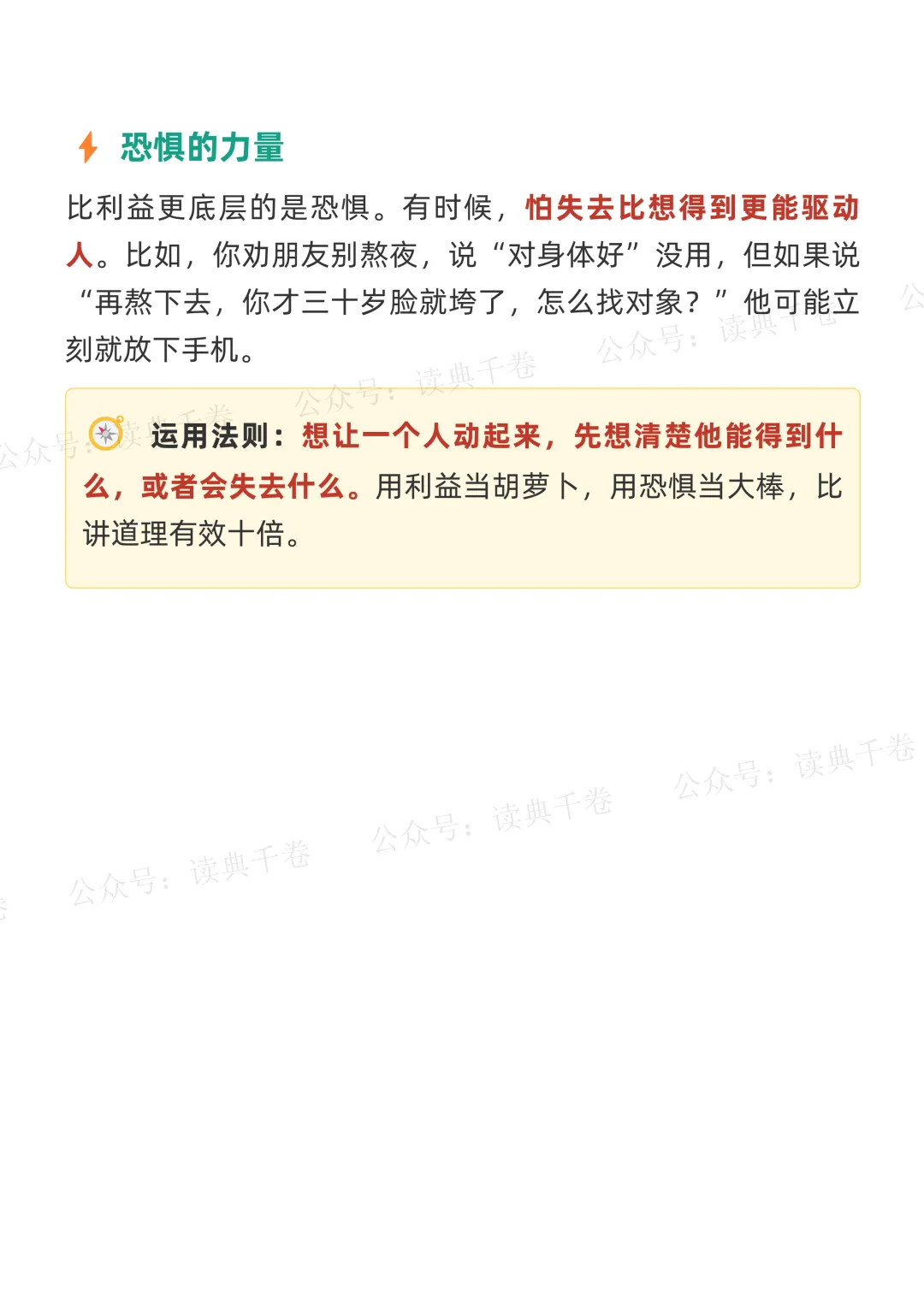 恐惧的力量

比利益更底层的是恐惧。有时候，怕失去比想得到更能驱动人。比如，你劝朋友别熬夜，说“对身体好”没用，但如果说“再熬下去，你才三十岁脸就垮了，怎么找对象？”他可能立刻就放下手机。

运用法则：想让一个人动起来，先想清楚他能得到什么，或者会失去什么。用利益当胡萝卜，用恐惧当大棒，比讲道理有效十倍。

公众号：读典千卷
公众号：读典千卷
公众号：读典千卷
公众号：读典千卷
公众号：读典千卷
公众号：读典千卷